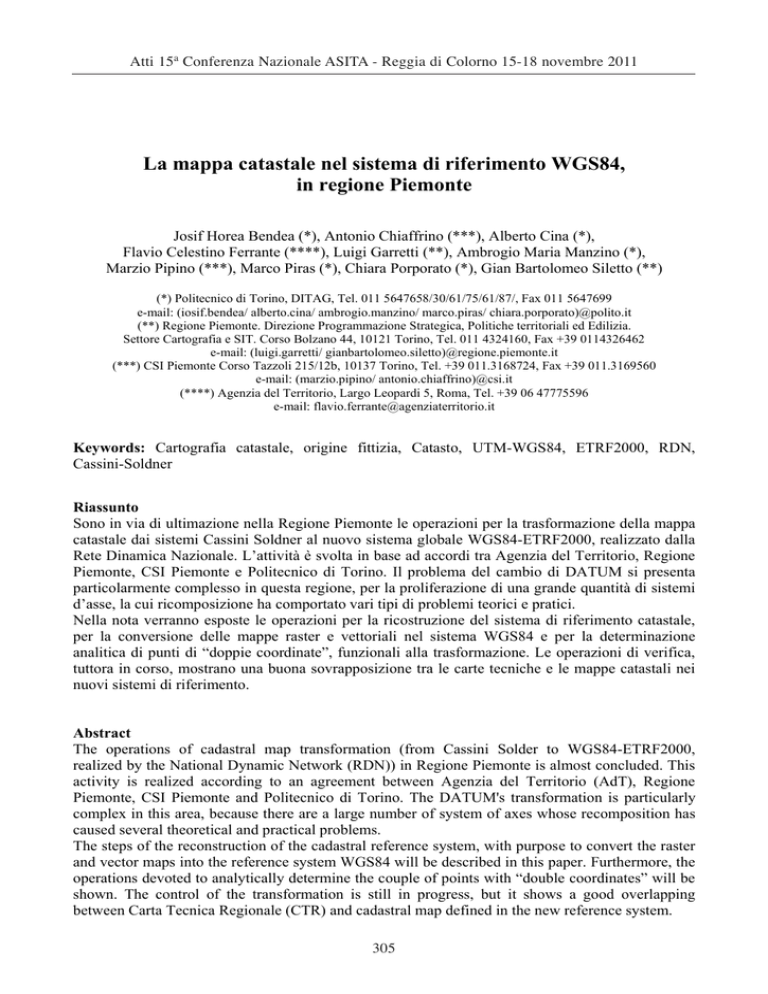 Atti 15ª Conferenza Nazionale ASITA - Reggia di Colorno 15-18 novembre 2011

La mappa catastale nel sistema di riferimento WGS84, in regione Piemonte

Josif Horea Bendea (*), Antonio Chiaffrino (***), Alberto Cina (*), Flavio Celestino Ferrante (****), Luigi Garretti (**), Ambrogio Maria Manzino (*), Marzio Pipino (***), Marco Piras (*), Chiara Porporato (*), Gian Bartolomeo Siletto (**)

(*) Politecnico di Torino, DITAG, Tel. 011 5647658/30/61/75/61/87/, Fax 011 5647699
e-mail: (iosif.bendea/ alberto.cina/ ambrogio.manzino/ marco.piras/ chiara.porporato)@polito.it
(**) Regione Piemonte. Direzione Programmazione Strategica, Politiche territoriali ed Edilizia.
Settore Cartografia e SIT. Corso Bolzano 44, 10121 Torino, Tel. 011 4324160, Fax +39 0114326462
e-mail: (luigi.garretti/ gianbartolomeo.siletto)@regione.piemonte.it
(***) CSI Piemonte Corso Tazzoli 215/12b, 10137 Torino, Tel. +39 011.3168724, Fax +39 011.3169560
e-mail: (marzio.pipino/ antonio.chiaffrino)@csi.it
(****) Agenzia del Territorio, Largo Leopardi 5, Roma, Tel. +39 06 47775596
e-mail: flavio.ferrante@agenziaterritorio.it

Keywords: Cartografia catastale, origine fittizia, Catasto, UTM-WGS84, ETRF2000, RDN, Cassini-Soldner

Riassunto
Sono in via di ultimazione nella Regione Piemonte le operazioni per la trasformazione della mappa catastale dai sistemi Cassini Soldner al nuovo sistema globale WGS84-ETRF2000, realizzato dalla Rete Dinamica Nazionale. L'attività è svolta in base ad accordi tra Agenzia del Territorio, Regione Piemonte, CSI Piemonte e Politecnico di Torino. Il problema del cambio di DATUM si presenta particolarmente complesso in questa regione, per la proliferazione di una grande quantità di sistemi d'asse, la cui ricomposizione ha comportato vari tipi di problemi teorici e pratici.
Nella nota verranno esposte le operazioni per la ricostruzione del sistema di riferimento catastale, per la conversione delle mappe raster e vettoriali nel sistema WGS84 e per la determinazione analitica di punti di "doppie coordinate", funzionali alla trasformazione. Le operazioni di verifica, tuttora in corso, mostrano una buona sovrapposizione tra le carte tecniche e le mappe catastali nei nuovi sistemi di riferimento.

Abstract
The operations of cadastral map transformation (from Cassini Solder to WGS84-ETRF2000, realized by the National Dynamic Network (RDN)) in Regione Piemonte is almost concluded. This activity is realized according to an agreement between Agenzia del Territorio (AdT), Regione Piemonte, CSI Piemonte and Politecnico di Torino. The DATUM's transformation is particularly complex in this area, because there are a large number of system of axes whose recomposition has caused several theoretical and practical problems.
The steps of the reconstruction of the cadastral reference system, with purpose to convert the raster and vector maps into the reference system WGS84 will be described in this paper. Furthermore, the operations devoted to analytically determine the couple of points with "double coordinates" will be shown. The control of the transformation is still in progress, but it shows a good overlapping between Carta Tecnica Regionale (CTR) and cadastral map defined in the new reference system.

305